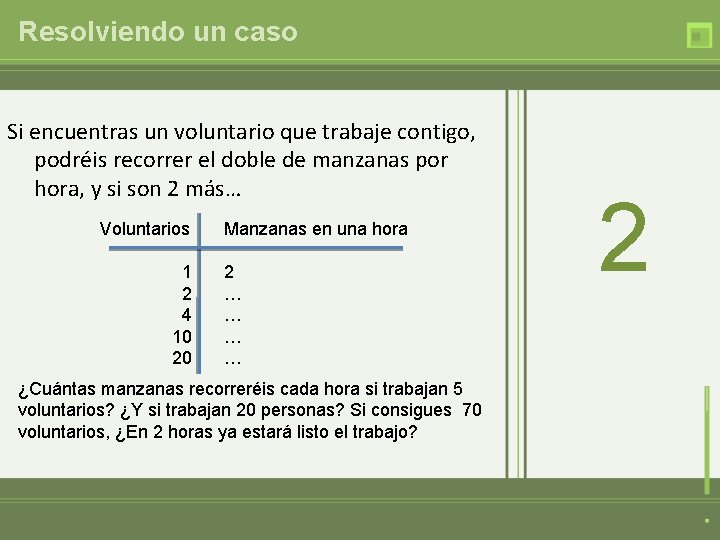 Resolviendo un caso

Si encuentras un voluntario que trabaje contigo, podréis recorrer el doble de manzanas por hora, y si son 2 más…

| Voluntarios | Manzanas en una hora |
|---|---|
| 1 | 2 |
| 2 | … |
| 4 | … |
| 10 | … |
| 20 | … |

¿Cuántas manzanas recorreréis cada hora si trabajan 5 voluntarios? ¿Y si trabajan 20 personas? Si consigues 70 voluntarios, ¿En 2 horas ya estará listo el trabajo?

2